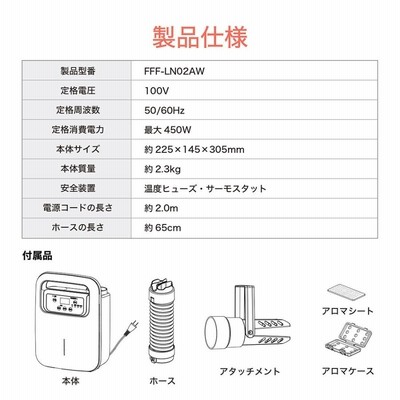 製品仕様

| 製品型番 | FFF-LN02AW |
|---|---|
| 定格電圧 | 100V |
| 定格周波数 | 50/60Hz |
| 定格消費電力 | 最大 450W |
| 本体サイズ | 約 225×145×305mm |
| 本体質量 | 約 2.3kg |
| 安全装置 | 温度ヒューズ・サーモスタット |
| 電源コードの長さ | 約 2.0m |
| ホースの長さ | 約 65cm |

付属品

本体

ホース

アタッチメント

アロマシート

アロマケース